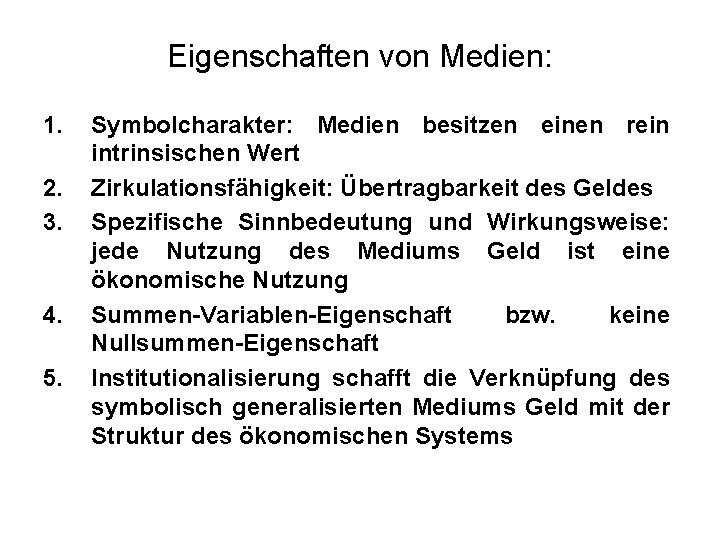 Eigenschaften von Medien:

1. Symbolcharakter: Medien besitzen einen rein intrinsischen Wert
2. Zirkulationsfähigkeit: Übertragbarkeit des Geldes
3. Spezifische Sinnbedeutung und Wirkungsweise: jede Nutzung des Mediums Geld ist eine ökonomische Nutzung
4. Summen-Variablen-Eigenschaft bzw. keine Nullsummen-Eigenschaft
5. Institutionalisierung schafft die Verknüpfung des symbolisch generalisierten Mediums Geld mit der Struktur des ökonomischen Systems